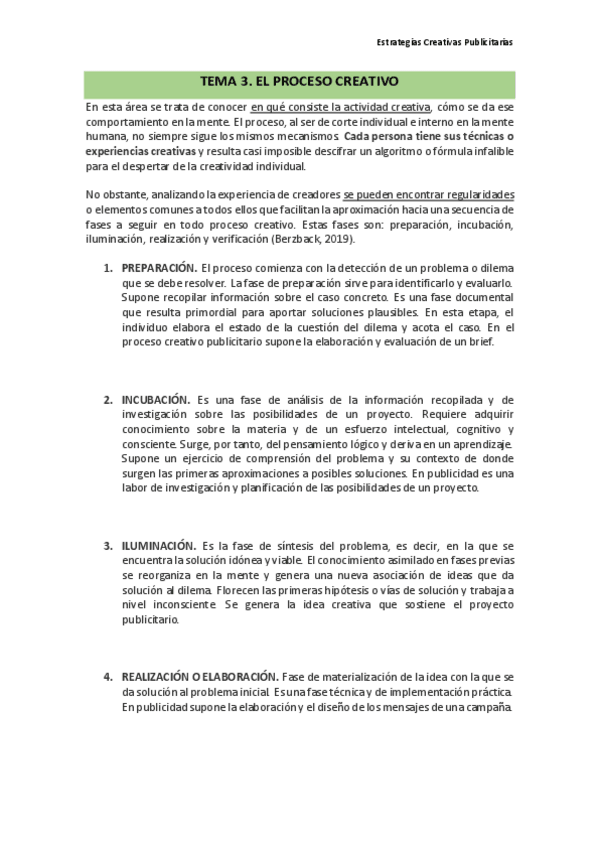 Estrategias Creativas Publicitarias

TEMA 3. EL PROCESO CREATIVO

En esta área se trata de conocer en qué consiste la actividad creativa, cómo se da ese comportamiento en la mente. El proceso, al ser de corte individual e interno en la mente humana, no siempre sigue los mismos mecanismos. Cada persona tiene sus técnicas o experiencias creativas y resulta casi imposible descifrar un algoritmo o fórmula infalible para el despertar de la creatividad individual.

No obstante, analizando la experiencia de creadores se pueden encontrar regularidades o elementos comunes a todos ellos que facilitan la aproximación hacia una secuencia de fases a seguir en todo proceso creativo. Estas fases son: preparación, incubación, iluminación, realización y verificación (Berzback, 2019).

1. PREPARACIÓN. El proceso comienza con la detección de un problema o dilema que se debe resolver. La fase de preparación sirve para identificarlo y evaluarlo. Supone recopilar información sobre el caso concreto. Es una fase documental que resulta primordial para aportar soluciones plausibles. En esta etapa, el individuo elabora el estado de la cuestión del dilema y acota el caso. En el proceso creativo publicitario supone la elaboración y evaluación de un brief.

2. INCUBACIÓN. Es una fase de análisis de la información recopilada y de investigación sobre las posibilidades de un proyecto. Requiere adquirir conocimiento sobre la materia y de un esfuerzo intelectual, cognitivo y consciente. Surge, por tanto, del pensamiento lógico y deriva en un aprendizaje. Supone un ejercicio de comprensión del problema y su contexto de donde surgen las primeras aproximaciones a posibles soluciones. En publicidad es una labor de investigación y planificación de las posibilidades de un proyecto.

3. ILUMINACIÓN. Es la fase de síntesis del problema, es decir, en la que se encuentra la solución idónea y viable. El conocimiento asimilado en fases previas se reorganiza en la mente y genera una nueva asociación de ideas que da solución al dilema. Florecen las primeras hipótesis o vías de solución y trabaja a nivel inconsciente. Se genera la idea creativa que sostiene el proyecto publicitario.

4. REALIZACIÓN O ELABORACIÓN. Fase de materialización de la idea con la que se da solución al problema inicial. Es una fase técnica y de implementación práctica. En publicidad supone la elaboración y el diseño de los mensajes de una campaña.